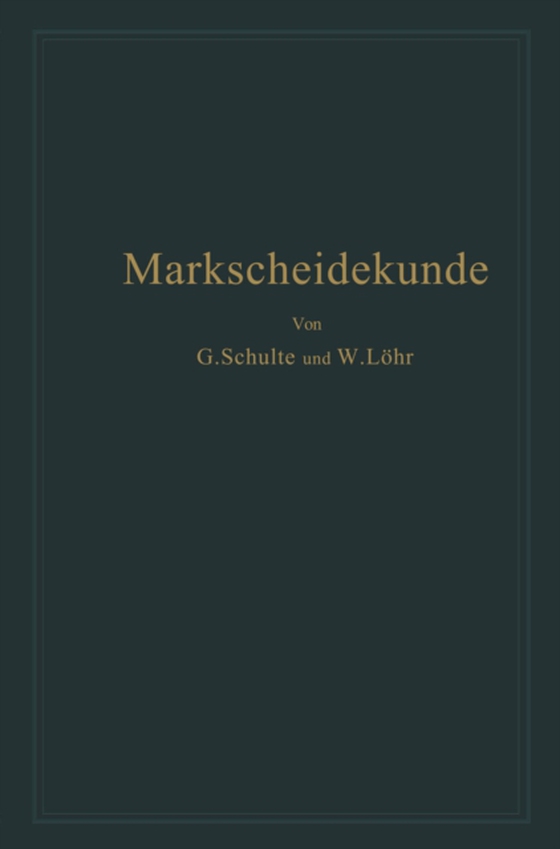 Markscheidekunde

Von

G. Schulte und W. Löhr